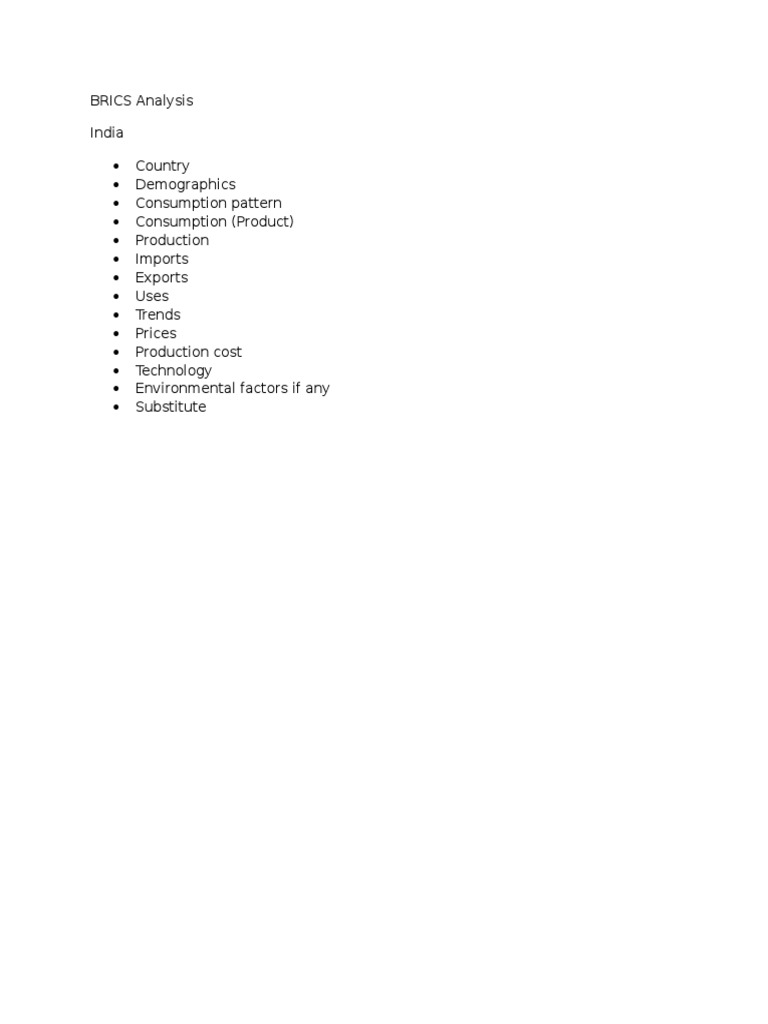 BRICS Analysis

India

- Country
- Demographics
- Consumption pattern
- Consumption (Product)
- Production
- Imports
- Exports
- Uses
- Trends
- Prices
- Production cost
- Technology
- Environmental factors if any
- Substitute